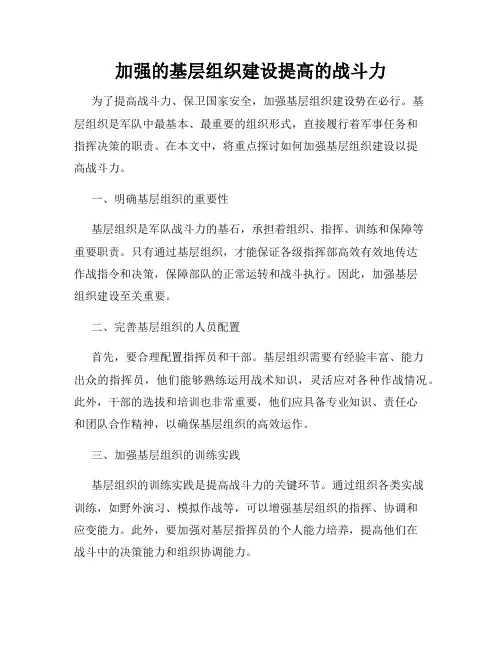 加强的基层组织建设提高的战斗力

为了提高战斗力、保卫国家安全，加强基层组织建设势在必行。基层组织是军队中最基本、最重要的组织形式，直接履行着军事任务和指挥决策的职责。在本文中，将重点探讨如何加强基层组织建设以提高战斗力。

一、明确基层组织的重要性

基层组织是军队战斗力的基石，承担着组织、指挥、训练和保障等重要职责。只有通过基层组织，才能保证各级指挥部高效有效地传达作战指令和决策，保障部队的正常运转和战斗执行。因此，加强基层组织建设至关重要。

二、完善基层组织的人员配置

首先，要合理配置指挥员和干部。基层组织需要有经验丰富、能力出众的指挥员，他们能够熟练运用战术知识，灵活应对各种作战情况。此外，干部的选拔和培训也非常重要，他们应具备专业知识、责任心和团队合作精神，以确保基层组织的高效运作。

三、加强基层组织的训练实践

基层组织的训练实践是提高战斗力的关键环节。通过组织各类实战训练，如野外演习、模拟作战等，可以增强基层组织的指挥、协调和应变能力。此外，要加强对基层指挥员的个人能力培养，提高他们在战斗中的决策能力和组织协调能力。